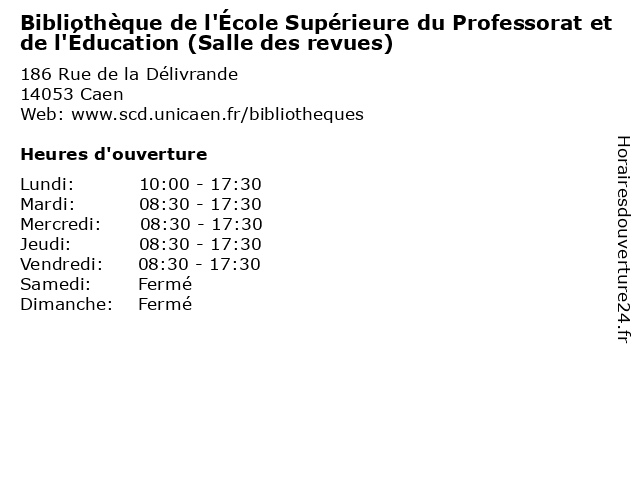 Bibliothèque de l'École Supérieure du Professorat et de l'Éducation (Salle des revues)

186 Rue de la Délivrande
14053 Caen
Web: www.scd.unicaen.fr/bibliotheques

Heures d'ouverture

Lundi: 10:00 - 17:30
Mardi: 08:30 - 17:30
Mercredi: 08:30 - 17:30
Jeudi: 08:30 - 17:30
Vendredi: 08:30 - 17:30
Samedi: Fermé
Dimanche: Fermé

Horairesdouverture24.fr